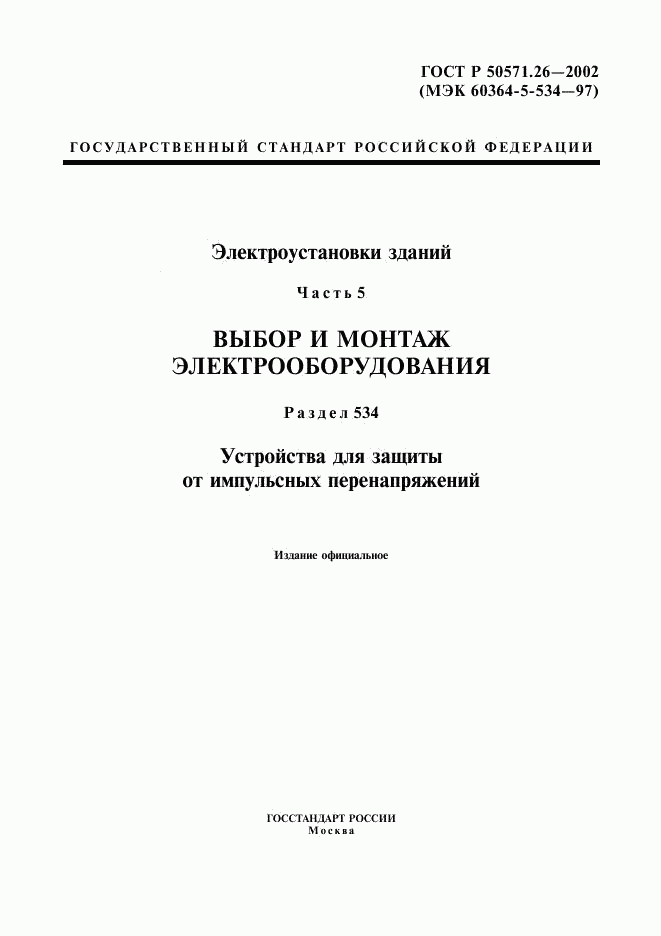 ГОСТ Р 50571.26—2002
(МЭК 60364-5-534—97)

ГОСУДАРСТВЕННЫЙ СТАНДАРТ РОССИЙСКОЙ ФЕДЕРАЦИИ

Электроустановки зданий

Часть 5

ВЫБОР И МОНТАЖ ЭЛЕКТРООБОРУДОВАНИЯ

Раздел 534

Устройства для защиты от импульсных перенапряжений

Издание официальное

ГОССТАНДАРТ РОССИИ
Москва